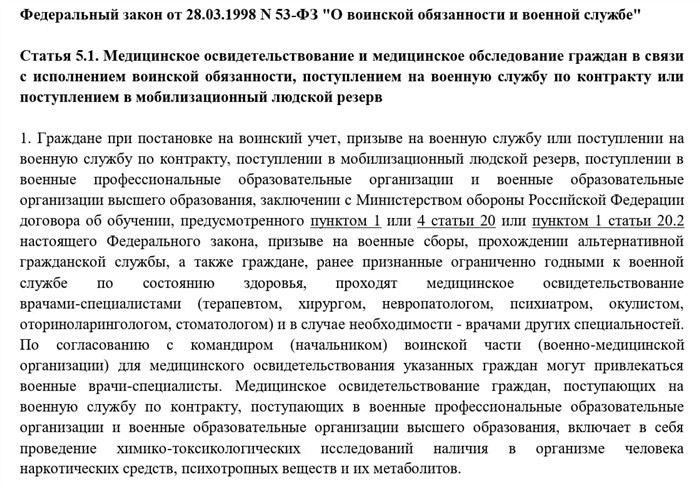 Федеральный закон от 28.03.1998 N 53-ФЗ "О воинской обязанности и военной службе"

Статья 5.1. Медицинское освидетельствование и медицинское обследование граждан в связи с исполнением воинской обязанности, поступлением на военную службу по контракту или поступлением в мобилизационный людской резерв

1. Граждане при постановке на воинский учет, призыве на военную службу или поступлении на военную службу по контракту, поступлении в мобилизационный людской резерв, поступлении в военные профессиональные образовательные организации и военные образовательные организации высшего образования, заключении с Министерством обороны Российской Федерации договора об обучении, предусмотренного пунктом 1 или 4 статьи 20 или пунктом 1 статьи 20.2 настоящего Федерального закона, призыве на военные сборы, прохождении альтернативной гражданской службы, а также граждане, ранее признанные ограниченно годными к военной службе по состоянию здоровья, проходят медицинское освидетельствование врачами-специалистами (терапевтом, хирургом, невропатологом, психиатром, окулистом, оториноларингологом, стоматологом) и в случае необходимости - врачами других специальностей. По согласованию с командиром (начальником) воинской части (военно-медицинской организации) для медицинского освидетельствования указанных граждан могут привлекаться военные врачи-специалисты. Медицинское освидетельствование граждан, поступающих на военную службу по контракту, поступающих в военные профессиональные образовательные организации и военные образовательные организации высшего образования, включает в себя проведение химико-токсикологических исследований наличия в организме человека наркотических средств, психотропных веществ и их метаболитов.